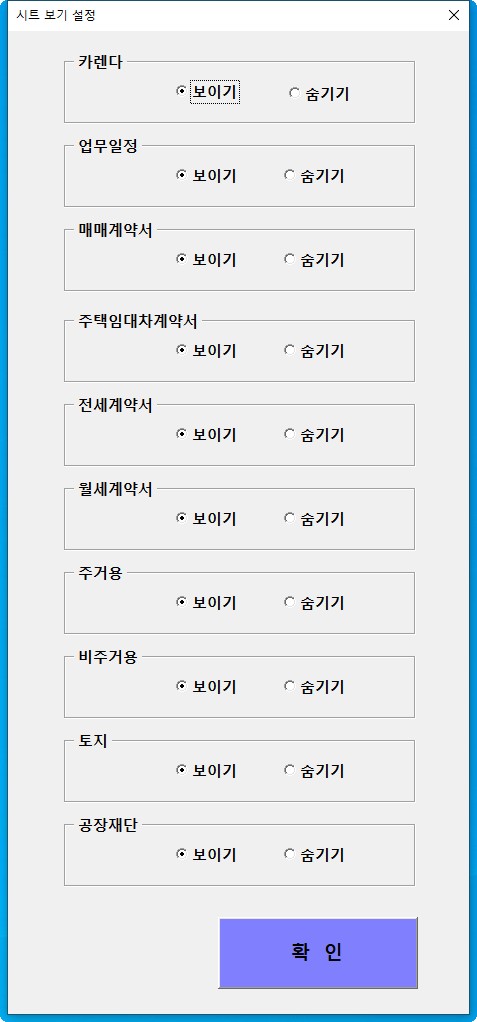 시트 보기 설정

카렌다
보이기 숨기기

업무일정
보이기 숨기기

매매계약서
보이기 숨기기

주택임대차계약서
보이기 숨기기

전세계약서
보이기 숨기기

월세계약서
보이기 숨기기

주거용
보이기 숨기기

비주거용
보이기 숨기기

토지
보이기 숨기기

공장재단
보이기 숨기기

확 인